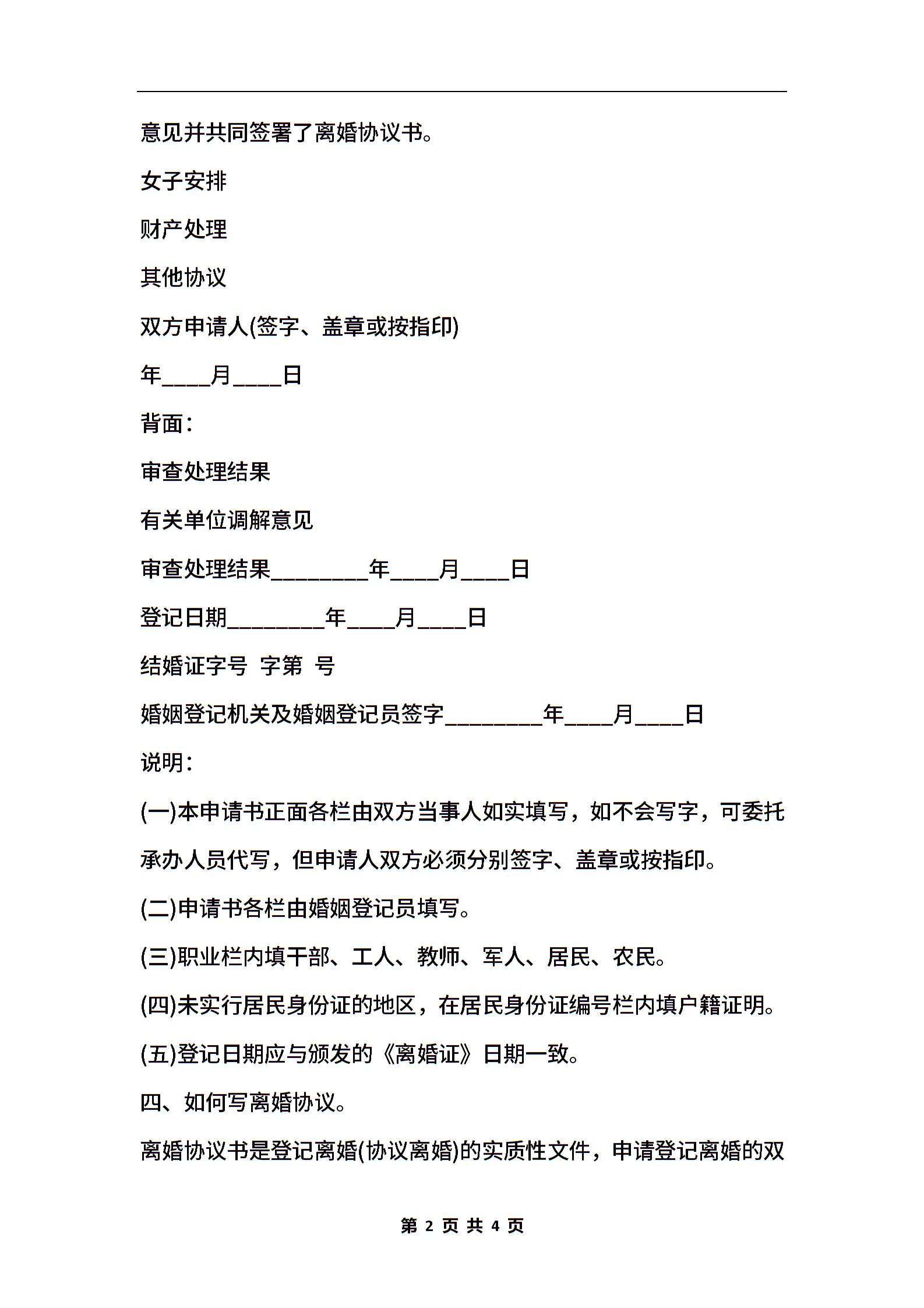 意见并共同签署了离婚协议书。

女子安排

财产处理

其他协议

双方申请人(签字、盖章或按指印)

年____月____日

背面：

审查处理结果

有关单位调解意见

审查处理结果________年____月____日

登记日期________年____月____日

结婚证字号 字第 号

婚姻登记机关及婚姻登记员签字________年____月____日

说明：

(一)本申请书正面各栏由双方当事人如实填写，如不会写字，可委托承办人员代写，但申请人双方必须分别签字、盖章或按指印。

(二)申请书各栏由婚姻登记员填写。

(三)职业栏内填干部、工人、教师、军人、居民、农民。

(四)未实行居民身份证的地区，在居民身份证编号栏内填户籍证明。

(五)登记日期应与颁发的《离婚证》日期一致。

四、如何写离婚协议。

离婚协议书是登记离婚(协议离婚)的实质性文件，申请登记离婚的双

第 2 页 共 4 页